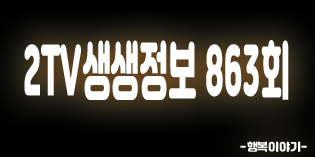 2TV생생정보 863회

-행복이야기-